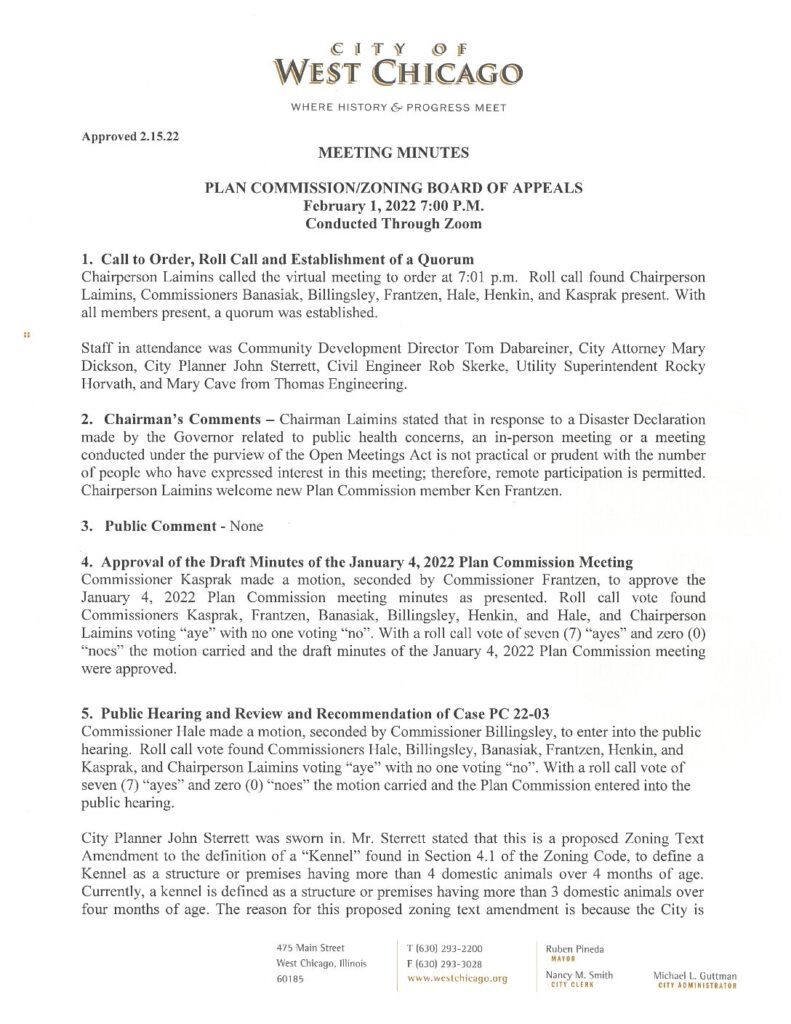 CITY OF
WEST CHICAGO

WHERE HISTORY & PROGRESS MEET

Approved 2.15.22

MEETING MINUTES

PLAN COMMISSION/ZONING BOARD OF APPEALS
February 1, 2022 7:00 P.M.
Conducted Through Zoom

1. Call to Order, Roll Call and Establishment of a Quorum
Chairperson Laimins called the virtual meeting to order at 7:01 p.m. Roll call found Chairperson Laimins, Commissioners Banasiak, Billingsley, Frantzen, Hale, Henkin, and Kasprak present. With all members present, a quorum was established.

Staff in attendance was Community Development Director Tom Dabareiner, City Attorney Mary Dickson, City Planner John Sterrett, Civil Engineer Rob Skerke, Utility Superintendent Rocky Horvath, and Mary Cave from Thomas Engineering.

2. Chairman's Comments – Chairman Laimins stated that in response to a Disaster Declaration made by the Governor related to public health concerns, an in-person meeting or a meeting conducted under the purview of the Open Meetings Act is not practical or prudent with the number of people who have expressed interest in this meeting; therefore, remote participation is permitted. Chairperson Laimins welcome new Plan Commission member Ken Frantzen.

3. Public Comment - None

4. Approval of the Draft Minutes of the January 4, 2022 Plan Commission Meeting
Commissioner Kasprak made a motion, seconded by Commissioner Frantzen, to approve the January 4, 2022 Plan Commission meeting minutes as presented. Roll call vote found Commissioners Kasprak, Frantzen, Banasiak, Billingsley, Henkin, and Hale, and Chairperson Laimins voting "aye" with no one voting "no". With a roll call vote of seven (7) "ayes" and zero (0) "noes" the motion carried and the draft minutes of the January 4, 2022 Plan Commission meeting were approved.

5. Public Hearing and Review and Recommendation of Case PC 22-03
Commissioner Hale made a motion, seconded by Commissioner Billingsley, to enter into the public hearing. Roll call vote found Commissioners Hale, Billingsley, Banasiak, Frantzen, Henkin, and Kasprak, and Chairperson Laimins voting "aye" with no one voting "no". With a roll call vote of seven (7) "ayes" and zero (0) "noes" the motion carried and the Plan Commission entered into the public hearing.

City Planner John Sterrett was sworn in. Mr. Sterrett stated that this is a proposed Zoning Text Amendment to the definition of a "Kennel" found in Section 4.1 of the Zoning Code, to define a Kennel as a structure or premises having more than 4 domestic animals over 4 months of age. Currently, a kennel is defined as a structure or premises having more than 3 domestic animals over four months of age. The reason for this proposed zoning text amendment is because the City is

475 Main Street
West Chicago, Illinois
60185

T (630) 293-2200
F (630) 293-3028
www.westchicago.org

Ruben Pineda
MAYOR

Nancy M. Smith
CITY CLERK

Michael L. Guttman
CITY ADMINISTRATOR